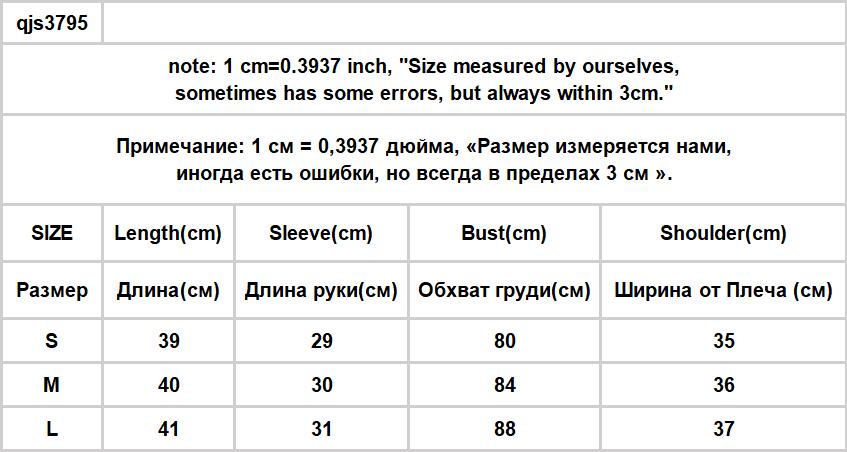 qjs3795

note: 1 cm=0.3937 inch, "Size measured by ourselves, sometimes has some errors, but always within 3cm."

Примечание: 1 см = 0,3937 дюйма, «Размер измеряется нами, иногда есть ошибки, но всегда в пределах 3 см ».

| SIZE | Length(cm) | Sleeve(cm) | Bust(cm) | Shoulder(cm) |
|---|---|---|---|---|
| Размер | Длина(см) | Длина руки(см) | Обхват груди(см) | Ширина от Плеча (см) |
| S | 39 | 29 | 80 | 35 |
| M | 40 | 30 | 84 | 36 |
| L | 41 | 31 | 88 | 37 |